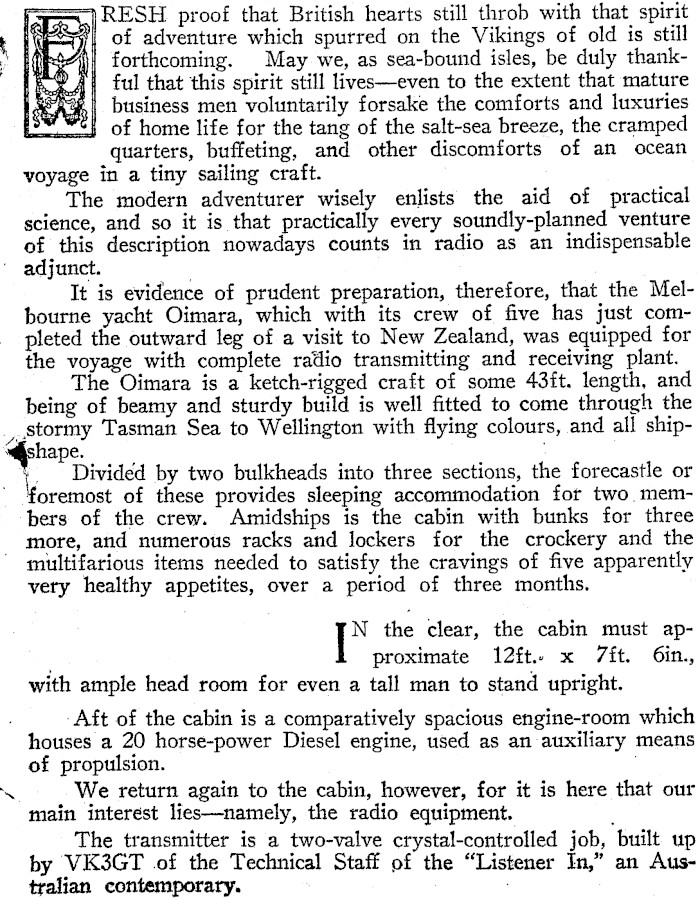 FRESH proof that British hearts still throb with that spirit of adventure which spurred on the Vikings of old is still forthcoming. May we, as sea-bound isles, be duly thankful that this spirit still lives—even to the extent that mature business men voluntarily forsake the comforts and luxuries of home life for the tang of the salt-sea breeze, the cramped quarters, buffeting, and other discomforts of an ocean voyage in a tiny sailing craft.

The modern adventurer wisely enlists the aid of practical science, and so it is that practically every soundly-planned venture of this description nowadays counts in radio as an indispensable adjunct.

It is evidence of prudent preparation, therefore, that the Melbourne yacht Oimara, which with its crew of five has just completed the outward leg of a visit to New Zealand, was equipped for the voyage with complete radio transmitting and receiving plant.

The Oimara is a ketch-rigged craft of some 43ft. length, and being of beamy and sturdy build is well fitted to come through the stormy Tasman Sea to Wellington with flying colours, and all shipshape.

Divided by two bulkheads into three sections, the forecastle or foremost of these provides sleeping accommodation for two members of the crew. Amidships is the cabin with bunks for three more, and numerous racks and lockers for the crockery and the multifarious items needed to satisfy the cravings of five apparently very healthy appetites, over a period of three months.

IN the clear, the cabin must approximate 12ft. x 7ft. 6in., with ample head room for even a tall man to stand upright.

Aft of the cabin is a comparatively spacious engine-room which houses a 20 horse-power Diesel engine, used as an auxiliary means of propulsion.

We return again to the cabin, however, for it is here that our main interest lies—namely, the radio equipment.

The transmitter is a two-valve crystal-controlled job, built up by VK3GT of the Technical Staff of the "Listener In," an Australian contemporary.